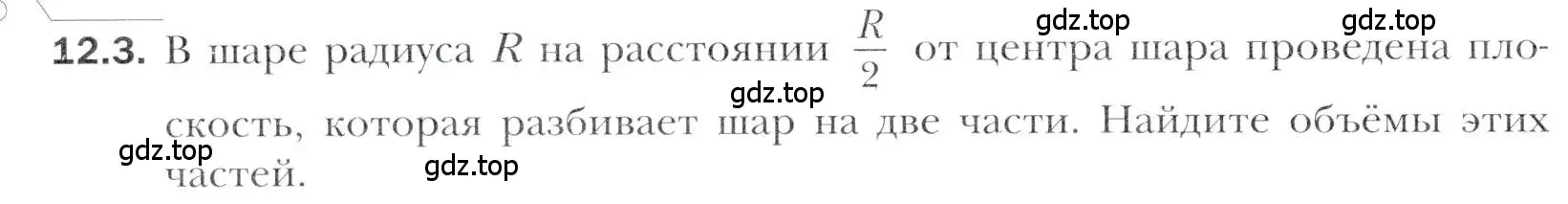 gdz.top gdz.top

12.3. В шаре радиуса $R$ на расстоянии $\frac{R}{2}$ от центра шара проведена плоскость, которая разбивает шар на две части. Найдите объёмы этих частей.

gdz.top gdz.top gdz.top